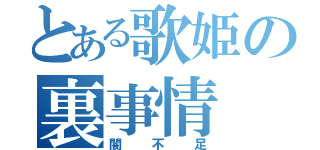 とある歌姫の裏事情
闇不足